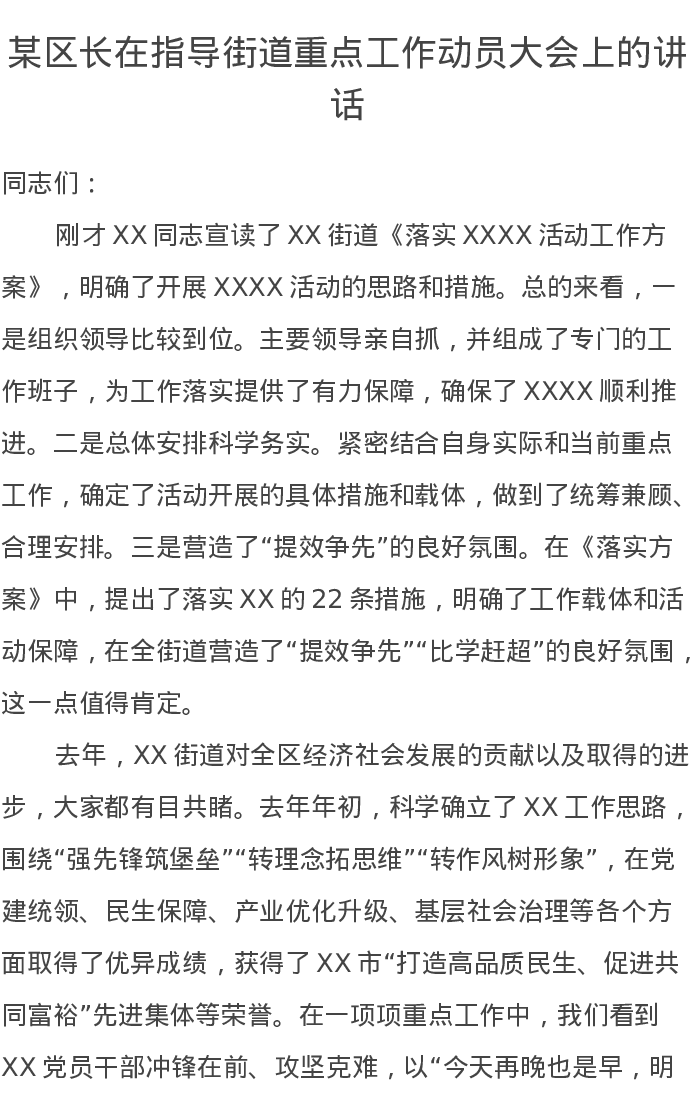 某区长在指导街道重点工作动员大会上的讲话

同志们：

刚才 XX 同志宣读了 XX 街道《落实 XXXX 活动工作方案》，明确了开展 XXXX 活动的思路和措施。总的来看，一是组织领导比较到位。主要领导亲自抓，并组成了专门的工作班子，为工作落实提供了有力保障，确保了 XXXX 顺利推进。二是总体安排科学务实。紧密结合自身实际和当前重点工作，确定了活动开展的具体措施和载体，做到了统筹兼顾、合理安排。三是营造了“提效争先”的良好氛围。在《落实方案》中，提出了落实 XX 的 22 条措施，明确了工作载体和活动保障，在全街道营造了“提效争先”“比学赶超”的良好氛围，这一点值得肯定。

去年，XX 街道对全区经济社会发展的贡献以及取得的进步，大家都有目共睹。去年年初，科学确立了 XX 工作思路，围绕“强先锋筑堡垒”“转理念拓思维”“转作风树形象”，在党建统领、民生保障、产业优化升级、基层社会治理等各个方面取得了优异成绩，获得了 XX 市“打造高品质民生、促进共同富裕”先进集体等荣誉。在一项项重点工作中，我们看到 XX 党员干部冲锋在前、攻坚克难，以“今天再晚也是早，明